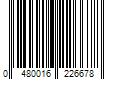 0 480016 226678